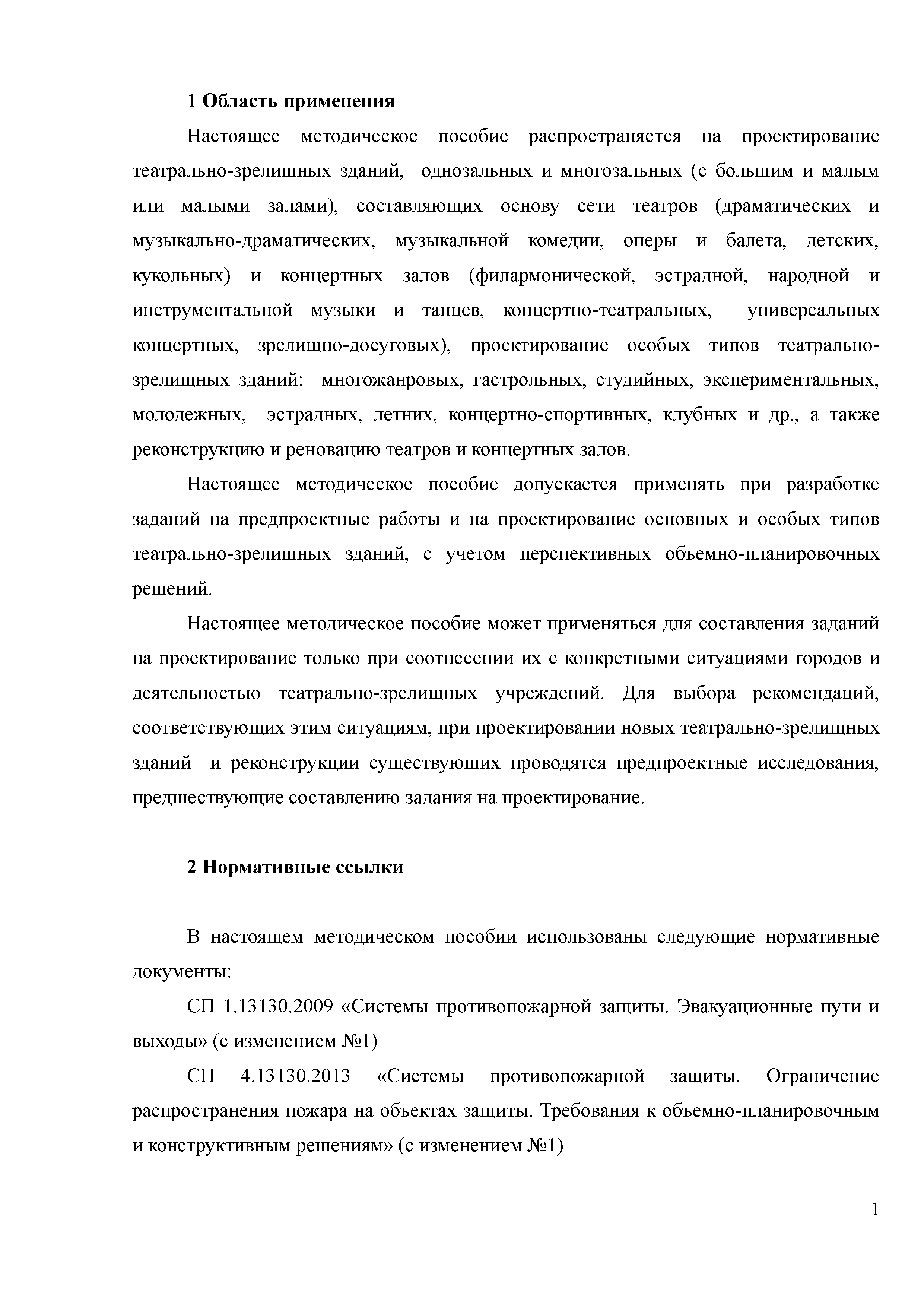 1 Область применения

Настоящее методическое пособие распространяется на проектирование театрально-зрелищных зданий, однозальных и многозальных (с большим и малым или малыми залами), составляющих основу сети театров (драматических и музыкально-драматических, музыкальной комедии, оперы и балета, детских, кукольных) и концертных залов (филармонической, эстрадной, народной и инструментальной музыки и танцев, концертно-театральных, универсальных концертных, зрелищно-досуговых), проектирование особых типов театрально-зрелищных зданий: многожанровых, гастрольных, студийных, экспериментальных, молодежных, эстрадных, летних, концертно-спортивных, клубных и др., а также реконструкцию и реновацию театров и концертных залов.

Настоящее методическое пособие допускается применять при разработке заданий на предпроектные работы и на проектирование основных и особых типов театрально-зрелищных зданий, с учетом перспективных объемно-планировочных решений.

Настоящее методическое пособие может применяться для составления заданий на проектирование только при соотнесении их с конкретными ситуациями городов и деятельностью театрально-зрелищных учреждений. Для выбора рекомендаций, соответствующих этим ситуациям, при проектировании новых театрально-зрелищных зданий и реконструкции существующих проводятся предпроектные исследования, предшествующие составлению задания на проектирование.

2 Нормативные ссылки

В настоящем методическом пособии использованы следующие нормативные документы:

СП 1.13130.2009 «Системы противопожарной защиты. Эвакуационные пути и выходы» (с изменением №1)

СП 4.13130.2013 «Системы противопожарной защиты. Ограничение распространения пожара на объектах защиты. Требования к объемно-планировочным и конструктивным решениям» (с изменением №1)

1